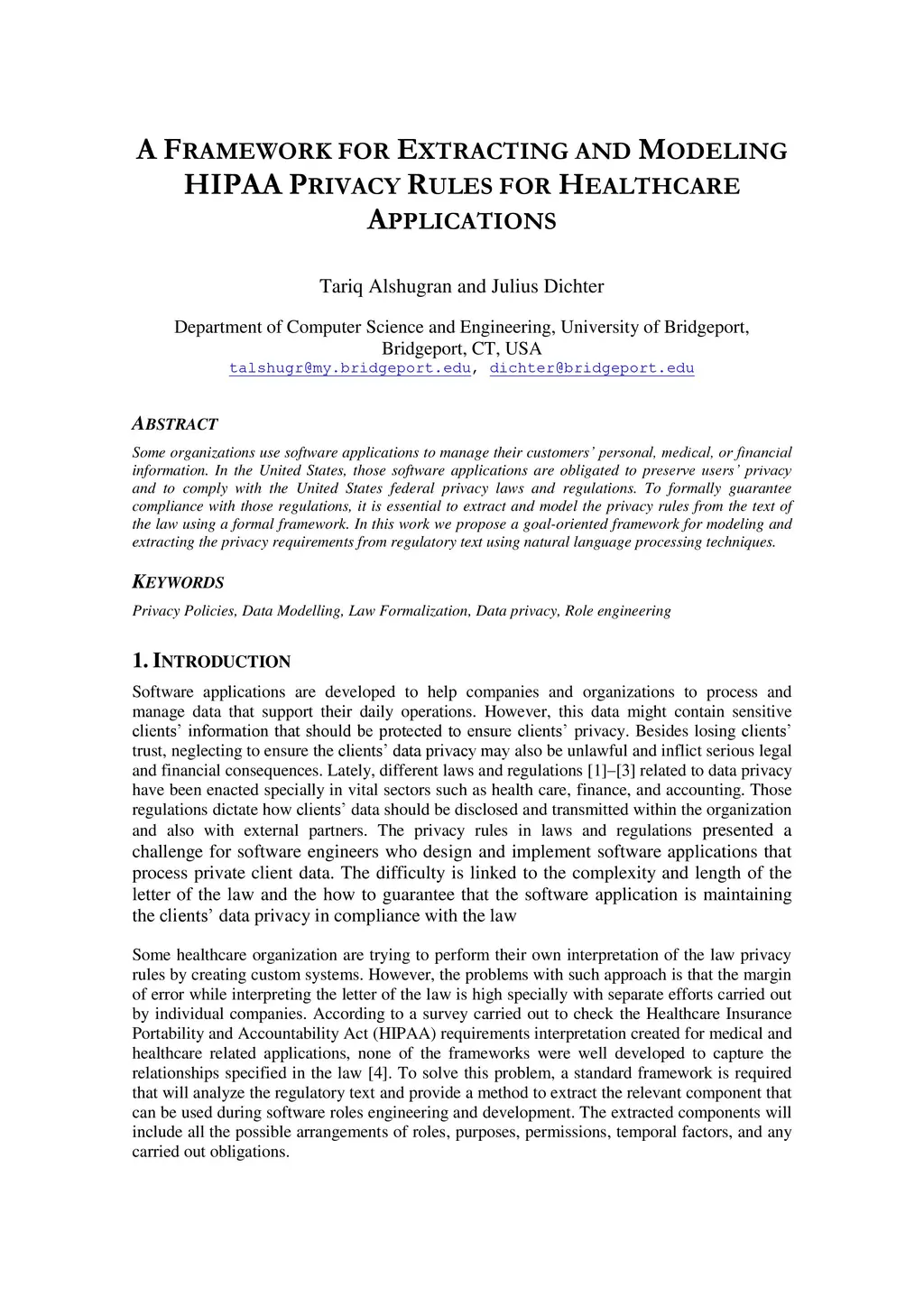 A FRAMEWORK FOR EXTRACTING AND MODELING HIPAA PRIVACY RULES FOR HEALTHCARE APPLICATIONS

Tariq Alshugran and Julius Dichter

Department of Computer Science and Engineering, University of Bridgeport, Bridgeport, CT, USA
talshugr@my.bridgeport.edu, dichter@bridgeport.edu

ABSTRACT

Some organizations use software applications to manage their customers' personal, medical, or financial information. In the United States, those software applications are obligated to preserve users' privacy and to comply with the United States federal privacy laws and regulations. To formally guarantee compliance with those regulations, it is essential to extract and model the privacy rules from the text of the law using a formal framework. In this work we propose a goal-oriented framework for modeling and extracting the privacy requirements from regulatory text using natural language processing techniques.

KEYWORDS

Privacy Policies, Data Modelling, Law Formalization, Data privacy, Role engineering

1. INTRODUCTION

Software applications are developed to help companies and organizations to process and manage data that support their daily operations. However, this data might contain sensitive clients' information that should be protected to ensure clients' privacy. Besides losing clients' trust, neglecting to ensure the clients' data privacy may also be unlawful and inflict serious legal and financial consequences. Lately, different laws and regulations [1]–[3] related to data privacy have been enacted specially in vital sectors such as health care, finance, and accounting. Those regulations dictate how clients' data should be disclosed and transmitted within the organization and also with external partners. The privacy rules in laws and regulations presented a challenge for software engineers who design and implement software applications that process private client data. The difficulty is linked to the complexity and length of the letter of the law and the how to guarantee that the software application is maintaining the clients' data privacy in compliance with the law

Some healthcare organization are trying to perform their own interpretation of the law privacy rules by creating custom systems. However, the problems with such approach is that the margin of error while interpreting the letter of the law is high specially with separate efforts carried out by individual companies. According to a survey carried out to check the Healthcare Insurance Portability and Accountability Act (HIPAA) requirements interpretation created for medical and healthcare related applications, none of the frameworks were well developed to capture the relationships specified in the law [4]. To solve this problem, a standard framework is required that will analyze the regulatory text and provide a method to extract the relevant component that can be used during software roles engineering and development. The extracted components will include all the possible arrangements of roles, purposes, permissions, temporal factors, and any carried out obligations.